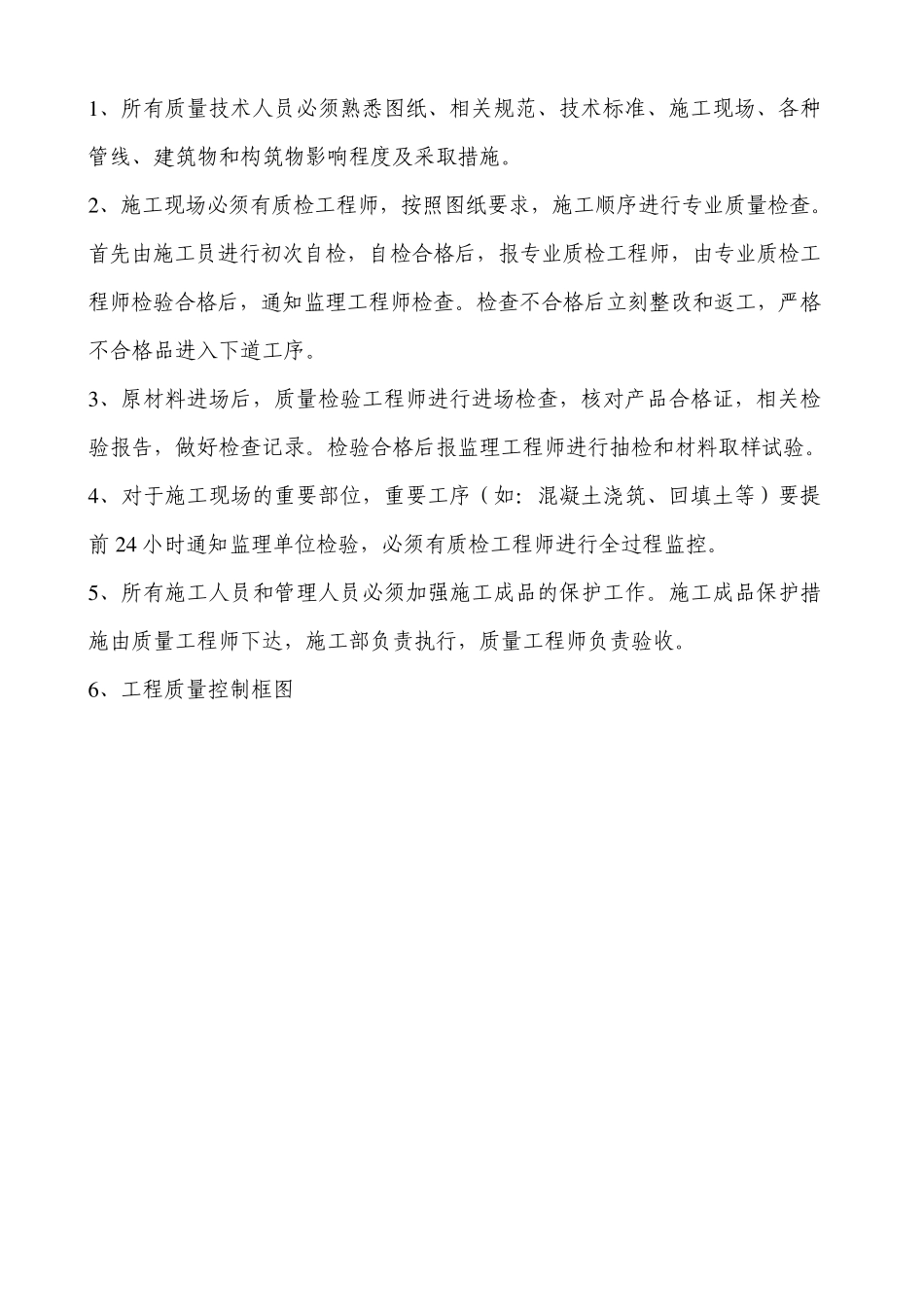 1、所有质量技术人员必须熟悉图纸、相关规范、技术标准、施工现场、各种管线、建筑物和构筑物影响程度及采取措施。

2、施工现场必须有质检工程师，按照图纸要求，施工顺序进行专业质量检查。首先由施工员进行初次自检，自检合格后，报专业质检工程师，由专业质检工程师检验合格后，通知监理工程师检查。检查不合格后立刻整改和返工，严格不合格品进入下道工序。

3、原材料进场后，质量检验工程师进行进场检查，核对产品合格证，相关检验报告，做好检查记录。检验合格后报监理工程师进行抽检和材料取样试验。

4、对于施工现场的重要部位，重要工序（如：混凝土浇筑、回填土等）要提前24小时通知监理单位检验，必须有质检工程师进行全过程监控。

5、所有施工人员和管理人员必须加强施工成品的保护工作。施工成品保护措施由质量工程师下达，施工部负责执行，质量工程师负责验收。

6、工程质量控制框图